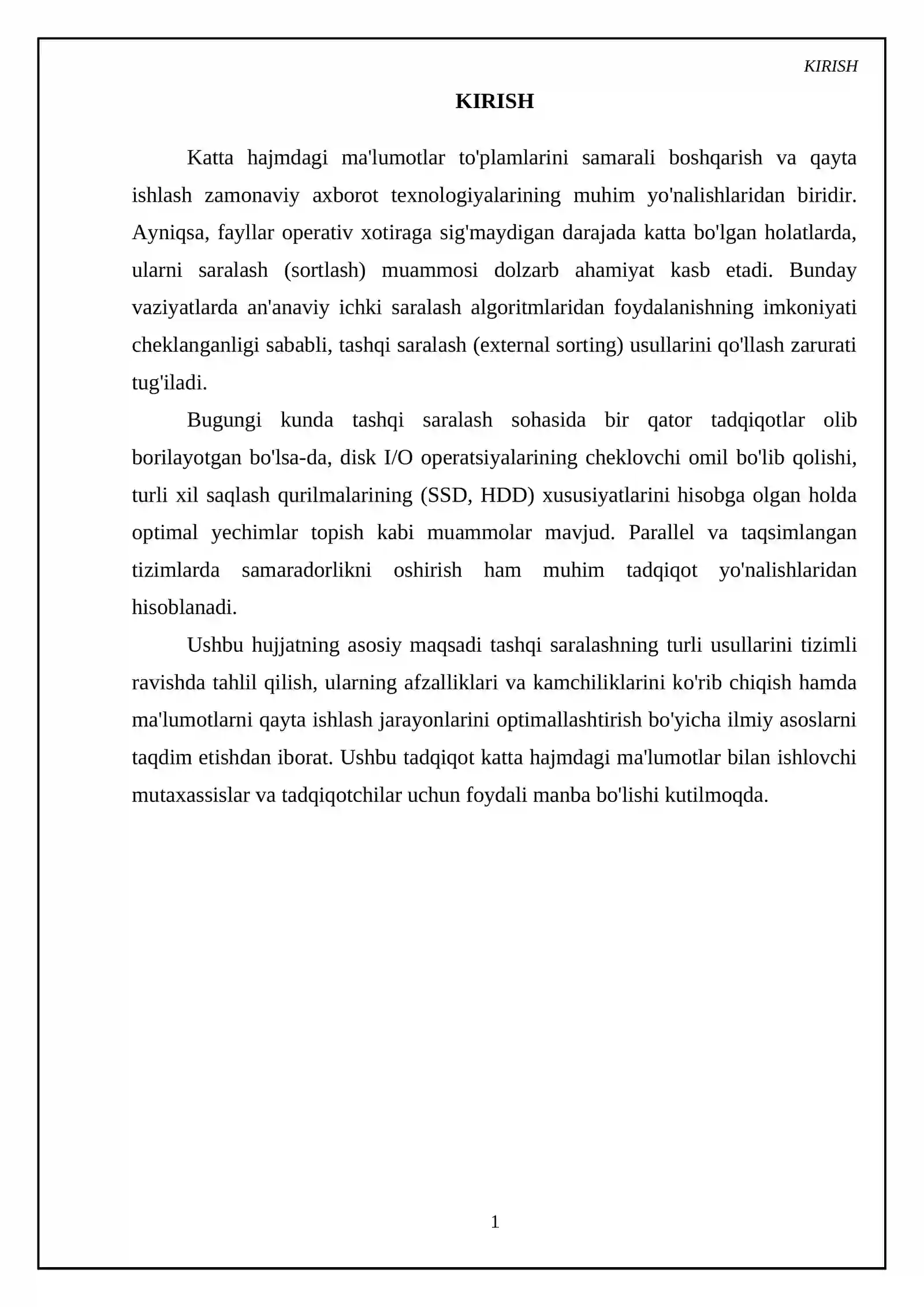 KIRISH

KIRISH

Katta hajmdagi ma'lumotlar to'plamlarini samarali boshqarish va qayta ishlash zamonaviy axborot texnologiyalarining muhim yo'nalishlaridan biridir. Ayniqsa, fayllar operativ xotiraga sig'maydigan darajada katta bo'lgan holatlarda, ularni saralash (sortlash) muammosi dolzarb ahamiyat kasb etadi. Bunday vaziyatlarda an'anaviy ichki saralash algoritmlaridan foydalanishning imkoniyati cheklanganligi sababli, tashqi saralash (external sorting) usullarini qo'llash zarurati tug'iladi.

Bugungi kunda tashqi saralash sohasida bir qator tadqiqotlar olib borilayotgan bo'lsa-da, disk I/O operatsiyalarining cheklovchi omil bo'lib qolishi, turli xil saqlash qurilmalarining (SSD, HDD) xususiyatlarini hisobga olgan holda optimal yechimlar topish kabi muammolar mavjud. Parallel va taqsimlangan tizimlarda samaradorlikni oshirish ham muhim tadqiqot yo'nalishlaridan hisoblanadi.

Ushbu hujjatning asosiy maqsadi tashqi saralashning turli usullarini tizimli ravishda tahlil qilish, ularning afzalliklari va kamchiliklarini ko'rib chiqish hamda ma'lumotlarni qayta ishlash jarayonlarini optimallashtirish bo'yicha ilmiy asoslarni taqdim etishdan iborat. Ushbu tadqiqot katta hajmdagi ma'lumotlar bilan ishlovchi mutaxassislar va tadqiqotchilar uchun foydali manba bo'lishi kutilmoqda.

1